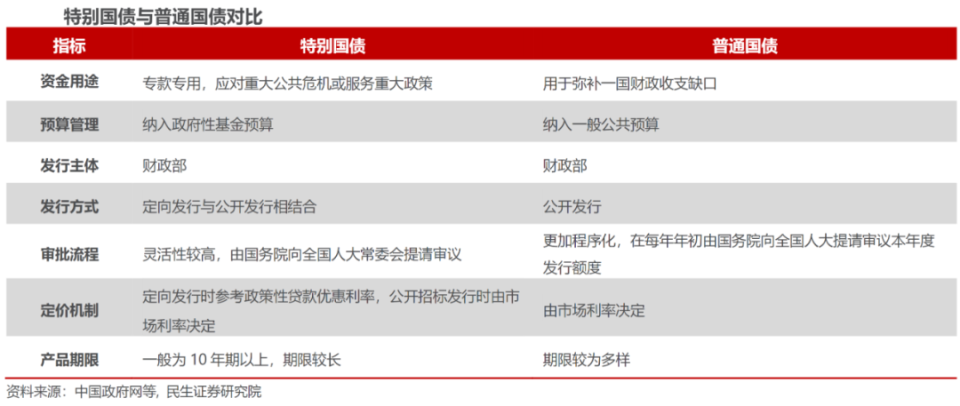 特别国债与普通国债对比

| 指标 | 特别国债 | 普通国债 |
|---|---|---|
| 资金用途 | 专款专用，应对重大公共危机或服务重大政策 | 用于弥补一国财政收支缺口 |
| 预算管理 | 纳入政府性基金预算 | 纳入一般公共预算 |
| 发行主体 | 财政部 | 财政部 |
| 发行方式 | 定向发行与公开发行相结合 | 公开发行 |
| 审批流程 | 灵活性较高，由国务院向全国人大常委会提请审议 | 更加程序化，在每年年初由国务院向全国人大提请审议本年度发行额度 |
| 定价机制 | 定向发行时参考政策性贷款优惠利率，公开招标发行时由市场利率决定 | 由市场利率决定 |
| 产品期限 | 一般为10年期以上，期限较长 | 期限较为多样 |

资料来源：中国政府网等，民生证券研究院